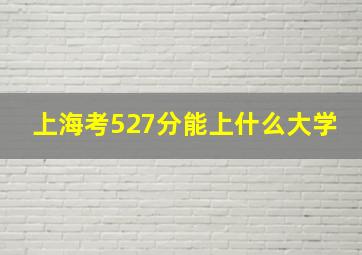 上海考527分能上什么大学